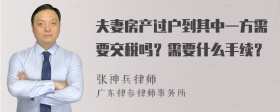 夫妻房产过户到其中一方需要交税吗？需要什么手续？

张神兵律师

广东律参律师事务所